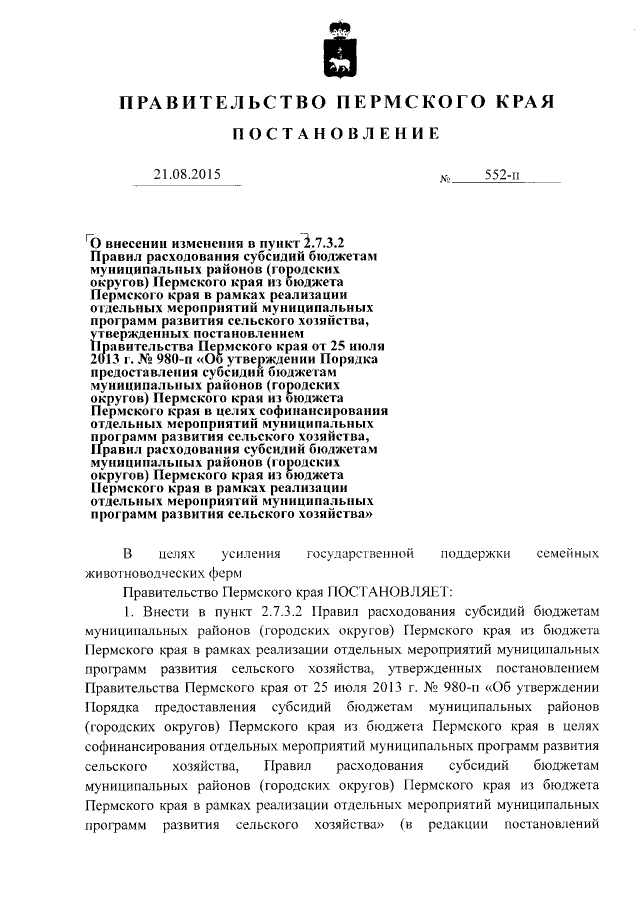 ПРАВИТЕЛЬСТВО ПЕРМСКОГО КРАЯ

ПОСТАНОВЛЕНИЕ

21.08.2015 № 552-п

О внесении изменения в пункт 2.7.3.2 Правил расходования субсидий бюджетам муниципальных районов (городских округов) Пермского края из бюджета Пермского края в рамках реализации отдельных мероприятий муниципальных программ развития сельского хозяйства, утвержденных постановлением Правительства Пермского края от 25 июля 2013 г. № 980-п «Об утверждении Порядка предоставления субсидий бюджетам муниципальных районов (городских округов) Пермского края из бюджета Пермского края в целях софинансирования отдельных мероприятий муниципальных программ развития сельского хозяйства, Правил расходования субсидий бюджетам муниципальных районов (городских округов) Пермского края из бюджета Пермского края в рамках реализации отдельных мероприятий муниципальных программ развития сельского хозяйства»

В целях усиления государственной поддержки семейных животноводческих ферм

Правительство Пермского края ПОСТАНОВЛЯЕТ:

1. Внести в пункт 2.7.3.2 Правил расходования субсидий бюджетам муниципальных районов (городских округов) Пермского края из бюджета Пермского края в рамках реализации отдельных мероприятий муниципальных программ развития сельского хозяйства, утвержденных постановлением Правительства Пермского края от 25 июля 2013 г. № 980-п «Об утверждении Порядка предоставления субсидий бюджетам муниципальных районов (городских округов) Пермского края из бюджета Пермского края в целях софинансирования отдельных мероприятий муниципальных программ развития сельского хозяйства, Правил расходования субсидий бюджетам муниципальных районов (городских округов) Пермского края из бюджета Пермского края в рамках реализации отдельных мероприятий муниципальных программ развития сельского хозяйства» (в редакции постановлений